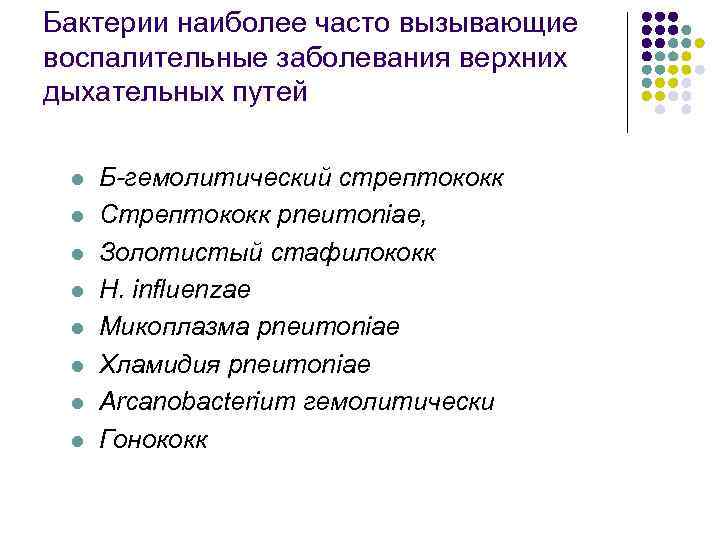 Бактерии наиболее часто вызывающие воспалительные заболевания верхних дыхательных путей

- Б-гемолитический стрептококк
- Стрептококк pneumoniae,
- Золотистый стафилококк
- H. influenzae
- Микоплазма pneumoniae
- Хламидия pneumoniae
- Arcanobacterium гемолитически
- Гонококк